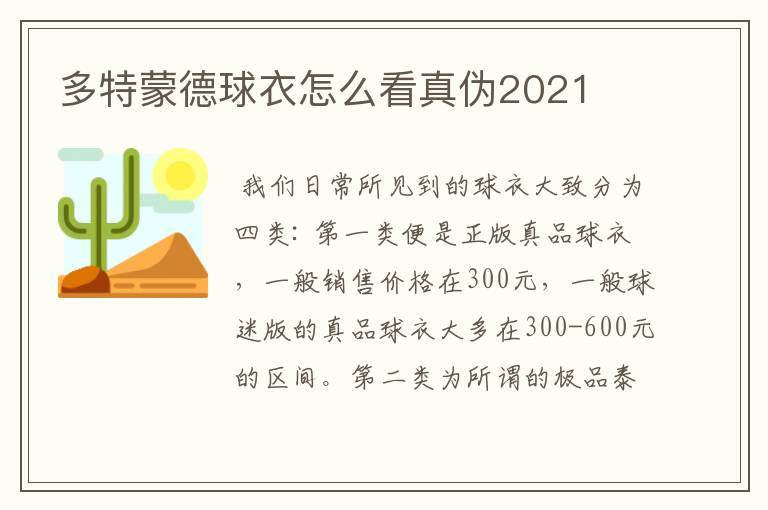 多特蒙德球衣怎么看真伪2021

我们日常所见到的球衣大致分为四类：第一类便是正版真品球衣，一般销售价格在300元，一般球迷版的真品球衣大多在300-600元的区间。第二类为所谓的极品泰